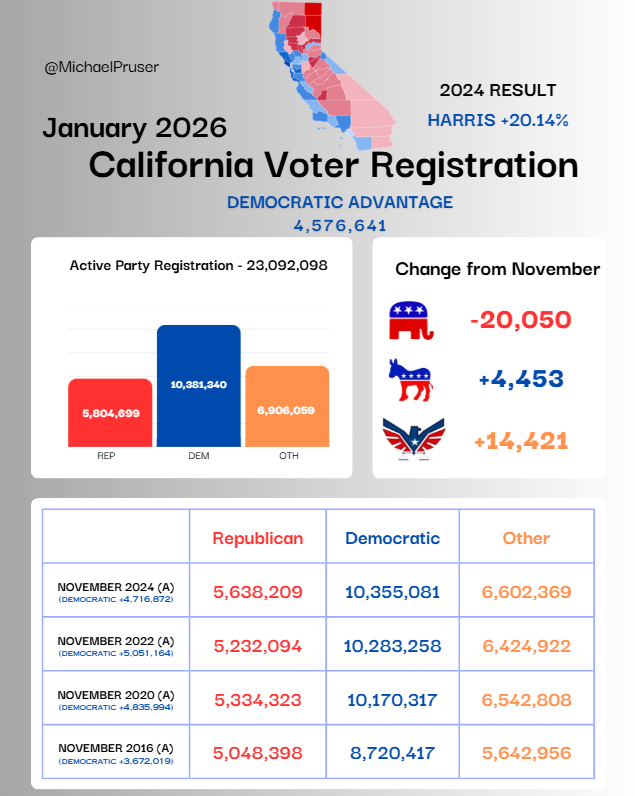 @MichaelPruser

2024 RESULT
HARRIS +20.14%

January 2026
California Voter Registration
DEMOCRATIC ADVANTAGE
4,576,641

Active Party Registration - 23,092,098

5,804,699
10,381,340
6,906,059
REP
DEM
OTH

Change from November
-20,050
+4,453
+14,421

| | Republican | Democratic | Other |
|---|---|---|---|
| NOVEMBER 2024 (A) (DEMOCRATIC +4,716,872) | 5,638,209 | 10,355,081 | 6,602,369 |
| NOVEMBER 2022 (A) (DEMOCRATIC +5,051,164) | 5,232,094 | 10,283,258 | 6,424,922 |
| NOVEMBER 2020 (A) (DEMOCRATIC +4,835,994) | 5,334,323 | 10,170,317 | 6,542,808 |
| NOVEMBER 2016 (A) (DEMOCRATIC +3,672,019) | 5,048,398 | 8,720,417 | 5,642,956 |